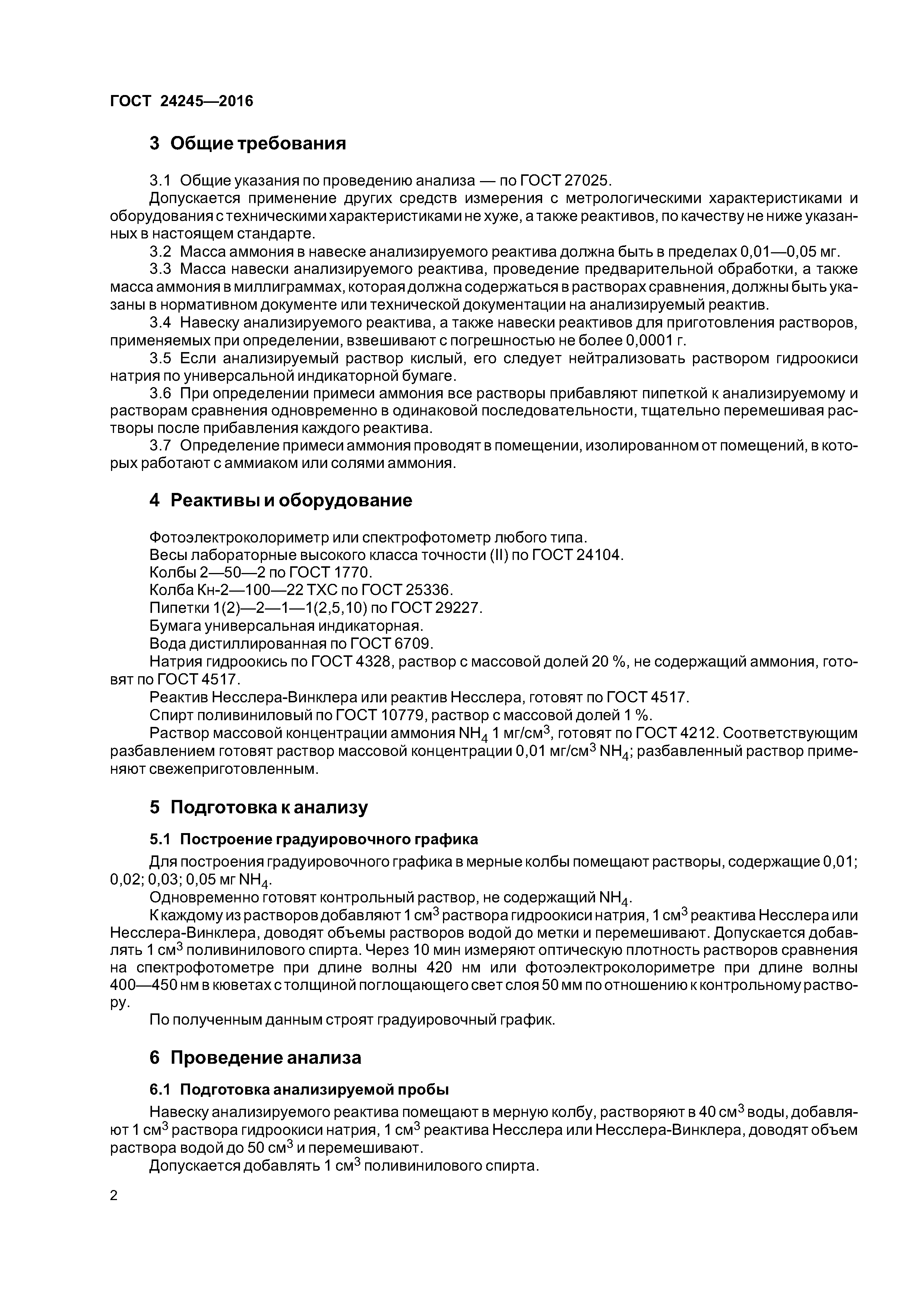 ГОСТ 24245—2016

3 Общие требования

3.1 Общие указания по проведению анализа — по ГОСТ 27025.

Допускается применение других средств измерения с метрологическими характеристиками и оборудования с техническими характеристиками не хуже, а также реактивов, по качеству не ниже указанных в настоящем стандарте.

3.2 Масса аммония в навеске анализируемого реактива должна быть в пределах 0,01—0,05 мг.

3.3 Масса навески анализируемого реактива, проведение предварительной обработки, а также масса аммония в миллиграммах, которая должна содержаться в растворах сравнения, должны быть указаны в нормативном документе или технической документации на анализируемый реактив.

3.4 Навеску анализируемого реактива, а также навески реактивов для приготовления растворов, применяемых при определении, взвешивают с погрешностью не более 0,0001 г.

3.5 Если анализируемый раствор кислый, его следует нейтрализовать раствором гидроокиси натрия по универсальной индикаторной бумаге.

3.6 При определении примеси аммония все растворы прибавляют пипеткой к анализируемому и растворам сравнения одновременно в одинаковой последовательности, тщательно перемешивая растворы после прибавления каждого реактива.

3.7 Определение примеси аммония проводят в помещении, изолированном от помещений, в которых работают с аммиаком или солями аммония.

4 Реактивы и оборудование

Фотоэлектроколориметр или спектрофотометр любого типа.

Весы лабораторные высокого класса точности (II) по ГОСТ 24104.

Колбы 2—50—2 по ГОСТ 1770.

Колба Кн-2—100—22 ТХС по ГОСТ 25336.

Пипетки 1(2)—2—1—1(2,5,10) по ГОСТ 29227.

Бумага универсальная индикаторная.

Вода дистиллированная по ГОСТ 6709.

Натрия гидроокись по ГОСТ 4328, раствор с массовой долей 20 %, не содержащий аммония, готовят по ГОСТ 4517.

Реактив Несслера-Винклера или реактив Несслера, готовят по ГОСТ 4517.

Спирт поливиниловый по ГОСТ 10779, раствор с массовой долей 1 %.

Раствор массовой концентрации аммония $NH_4$ 1 мг/см$^3$, готовят по ГОСТ 4212. Соответствующим разбавлением готовят раствор массовой концентрации 0,01 мг/см$^3$ $NH_4$; разбавленный раствор применяют свежеприготовленным.

5 Подготовка к анализу

5.1 Построение градуировочного графика

Для построения градуировочного графика в мерные колбы помещают растворы, содержащие 0,01; 0,02; 0,03; 0,05 мг $NH_4$.

Одновременно готовят контрольный раствор, не содержащий $NH_4$.

К каждому из растворов добавляют 1 см$^3$ раствора гидроокиси натрия, 1 см$^3$ реактива Несслера или Несслера-Винклера, доводят объемы растворов водой до метки и перемешивают. Допускается добавлять 1 см$^3$ поливинилового спирта. Через 10 мин измеряют оптическую плотность растворов сравнения на спектрофотометре при длине волны 420 нм или фотоэлектроколориметре при длине волны 400—450 нм в кюветах с толщиной поглощающего свет слоя 50 мм по отношению к контрольному раствору.

По полученным данным строят градуировочный график.

6 Проведение анализа

6.1 Подготовка анализируемой пробы

Навеску анализируемого реактива помещают в мерную колбу, растворяют в 40 см$^3$ воды, добавляют 1 см$^3$ раствора гидроокиси натрия, 1 см$^3$ реактива Несслера или Несслера-Винклера, доводят объем раствора водой до 50 см$^3$ и перемешивают.

Допускается добавлять 1 см$^3$ поливинилового спирта.

2